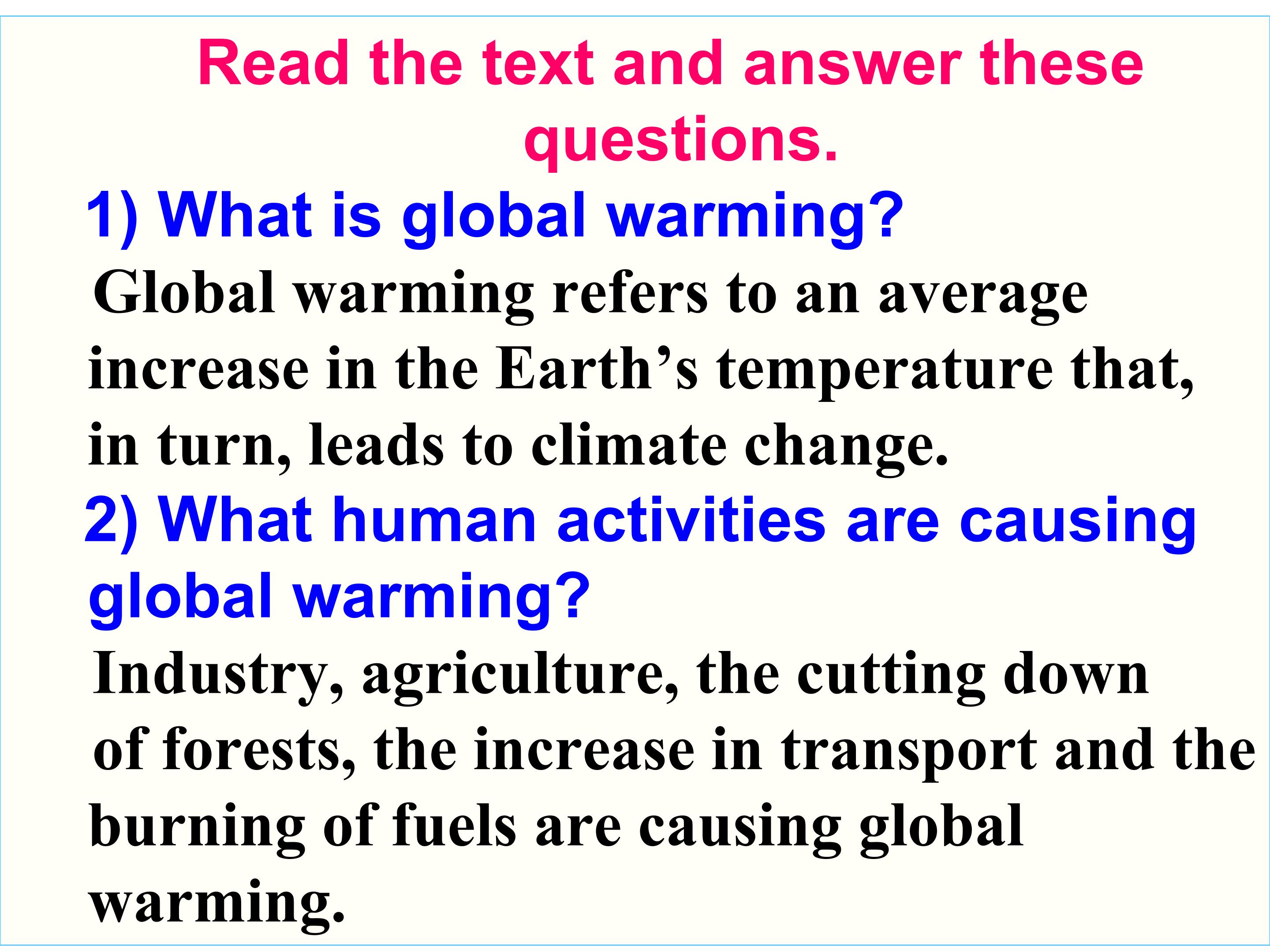 Read the text and answer these questions.

1) What is global warming?

Global warming refers to an average increase in the Earth's temperature that, in turn, leads to climate change.

2) What human activities are causing global warming?

Industry, agriculture, the cutting down of forests, the increase in transport and the burning of fuels are causing global warming.